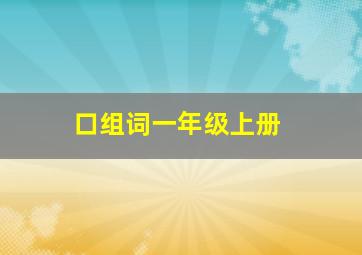 口组词一年级上册